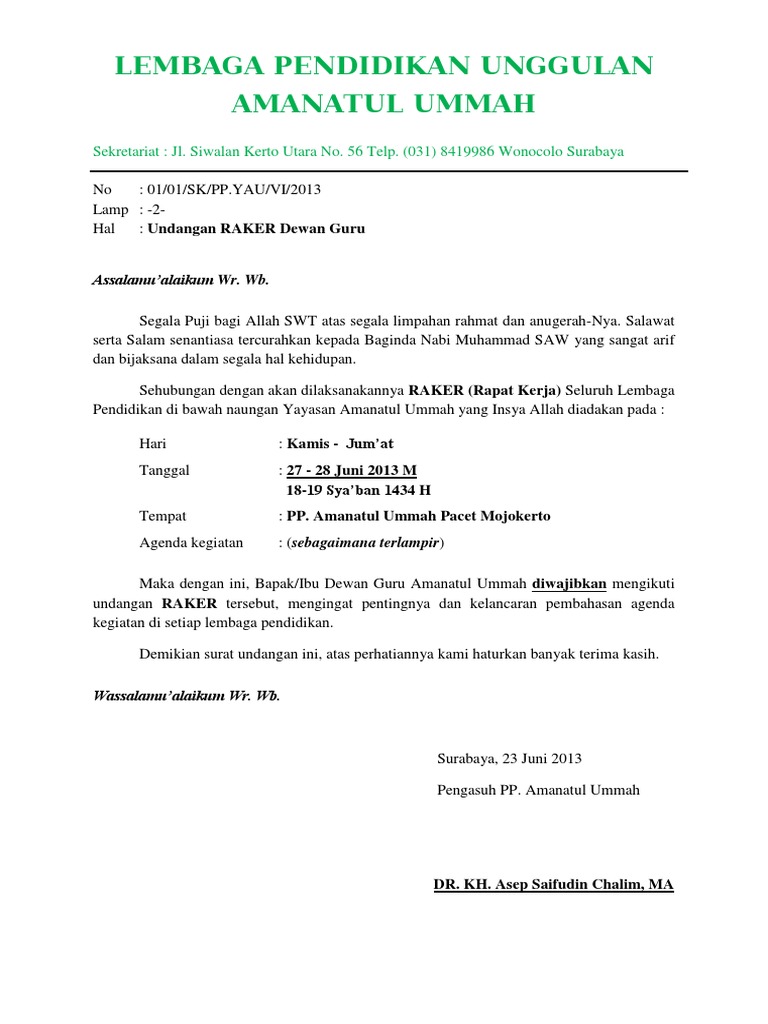 LEMBAGA PENDIDIKAN UNGGULAN AMANATUL UMMAH

Sekretariat : Jl. Siwalan Kerto Utara No. 56 Telp. (031) 8419986 Wonocolo Surabaya

No : 01/01/SK/PP.YAU/VI/2013
Lamp : -2-
Hal : Undangan RAKER Dewan Guru

Assalamu'alaikum Wr. Wb.

Segala Puji bagi Allah SWT atas segala limpahan rahmat dan anugerah-Nya. Salawat serta Salam senantiasa tercurahkan kepada Baginda Nabi Muhammad SAW yang sangat arif dan bijaksana dalam segala hal kehidupan.

Sehubungan dengan akan dilaksanakannya RAKER (Rapat Kerja) Seluruh Lembaga Pendidikan di bawah naungan Yayasan Amanatul Ummah yang Insya Allah diadakan pada :

Hari : Kamis - Jum'at
Tanggal : 27 - 28 Juni 2013 M
18-19 Sya'ban 1434 H
Tempat : PP. Amanatul Ummah Pacet Mojokerto
Agenda kegiatan : (sebagaimana terlampir)

Maka dengan ini, Bapak/Ibu Dewan Guru Amanatul Ummah diwajibkan mengikuti undangan RAKER tersebut, mengingat pentingnya dan kelancaran pembahasan agenda kegiatan di setiap lembaga pendidikan.

Demikian surat undangan ini, atas perhatiannya kami haturkan banyak terima kasih.

Wassalamu'alaikum Wr. Wb.

Surabaya, 23 Juni 2013

Pengasuh PP. Amanatul Ummah

DR. KH. Asep Saifudin Chalim, MA